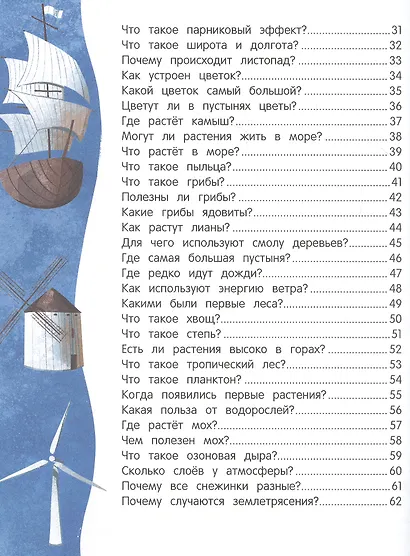 Что такое парниковый эффект?..............................31
Что такое широта и долгота?..............................32
Почему происходит листопад?..............................33
Как устроен цветок?..............................34
Какой цветок самый большой?..............................35
Цветут ли в пустынях цветы?..............................36
Где растёт камыш?..............................37
Могут ли растения жить в море?..............................38
Что растёт в море?..............................39
Что такое пыльца?..............................40
Что такое грибы?..............................41
Полезны ли грибы?..............................42
Какие грибы ядовиты?..............................43
Как растут лианы?..............................44
Для чего используют смолу деревьев?..............................45
Где самая большая пустыня?..............................46
Где редко идут дожди?..............................47
Как используют энергию ветра?..............................48
Какими были первые леса?..............................49
Что такое хвощ?..............................50
Что такое степь?..............................51
Есть ли растения высоко в горах?..............................52
Что такое тропический лес?..............................53
Что такое планктон?..............................54
Когда появились первые растения?..............................55
Какая польза от водорослей?..............................56
Где растёт мох?..............................57
Чем полезен мох?..............................58
Что такое озоновая дыра?..............................59
Сколько слоёв у атмосферы?..............................60
Почему все снежинки разные?..............................61
Почему случаются землетрясения?..............................62